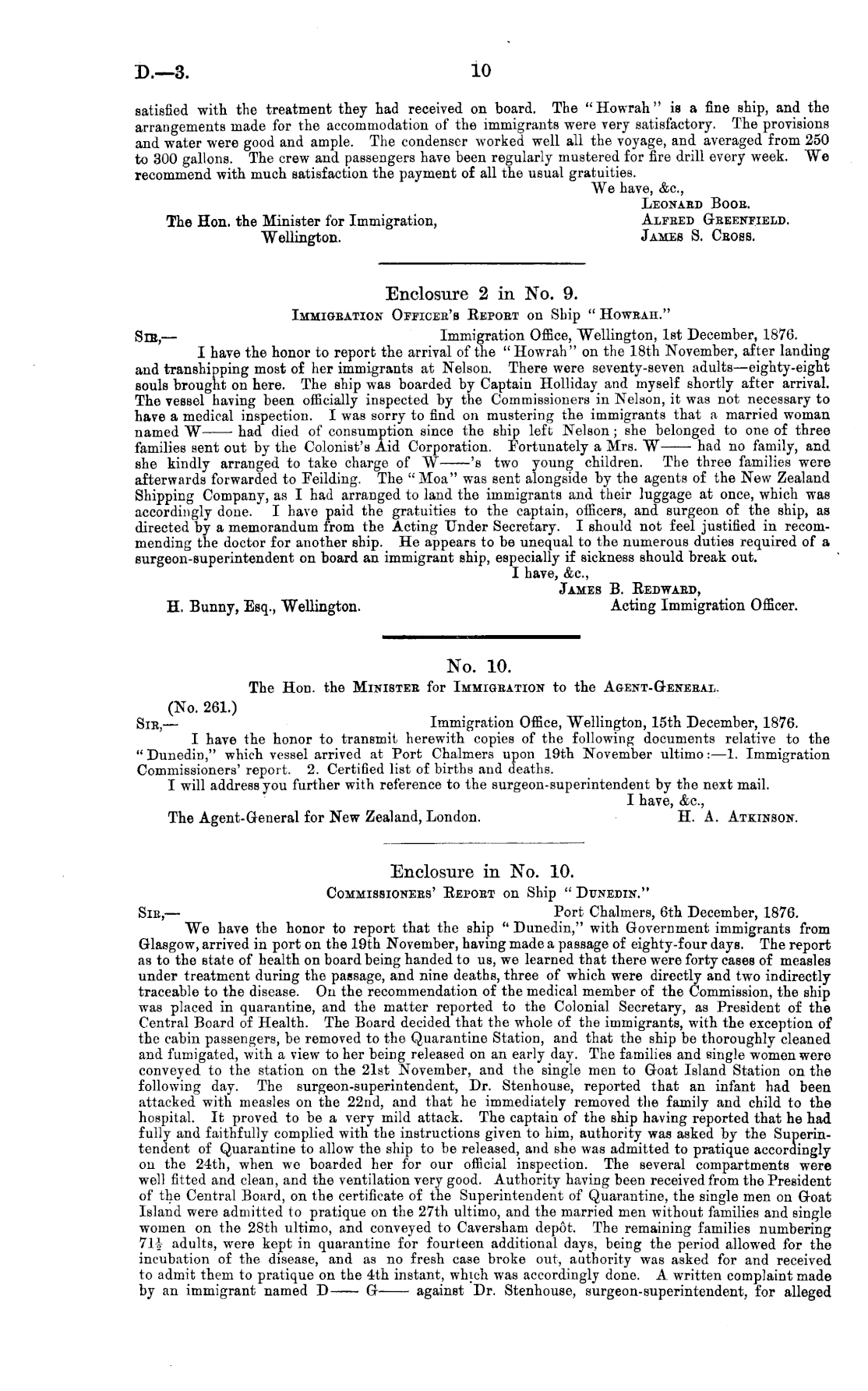 D.—3. 10

satisfied with the treatment they had received on board. The "Howrah" is a fine ship, and the arrangements made for the accommodation of the immigrants were very satisfactory. The provisions and water were good and ample. The condenser worked well all the voyage, and averaged from 250 to 300 gallons. The crew and passengers have been regularly mustered for fire drill every week. We recommend with much satisfaction the payment of all the usual gratuities.

We have, &c.,
Leonard Boor.
Alfred Greenfield.
James S. Cross.

The Hon. the Minister for Immigration, Wellington.

Enclosure 2 in No. 9.
Immigration Officer's Report on Ship "Howrah."

Sir,— Immigration Office, Wellington, 1st December, 1876.
I have the honor to report the arrival of the "Howrah" on the 18th November, after landing and transhipping most of her immigrants at Nelson. There were seventy-seven adults—eighty-eight souls brought on here. The ship was boarded by Captain Holliday and myself shortly after arrival. The vessel having been officially inspected by the Commissioners in Nelson, it was not necessary to have a medical inspection. I was sorry to find on mustering the immigrants that a married woman named W—— had died of consumption since the ship left Nelson; she belonged to one of three families sent out by the Colonist's Aid Corporation. Fortunately a Mrs. W—— had no family, and she kindly arranged to take charge of W——'s two young children. The three families were afterwards forwarded to Feilding. The "Moa" was sent alongside by the agents of the New Zealand Shipping Company, as I had arranged to land the immigrants and their luggage at once, which was accordingly done. I have paid the gratuities to the captain, officers, and surgeon of the ship, as directed by a memorandum from the Acting Under Secretary. I should not feel justified in recommending the doctor for another ship. He appears to be unequal to the numerous duties required of a surgeon-superintendent on board an immigrant ship, especially if sickness should break out.

I have, &c.,
James B. Redward,
Acting Immigration Officer.

H. Bunny, Esq., Wellington.

No. 10.
The Hon. the Minister for Immigration to the Agent-General.

(No. 261.)
Sir,— Immigration Office, Wellington, 15th December, 1876.
I have the honor to transmit herewith copies of the following documents relative to the "Dunedin," which vessel arrived at Port Chalmers upon 19th November ultimo:—1. Immigration Commissioners' report. 2. Certified list of births and deaths.
I will address you further with reference to the surgeon-superintendent by the next mail.

I have, &c.,
H. A. Atkinson.

The Agent-General for New Zealand, London.

Enclosure in No. 10.
Commissioners' Report on Ship "Dunedin."

Sir,— Port Chalmers, 6th December, 1876.
We have the honor to report that the ship "Dunedin," with Government immigrants from Glasgow, arrived in port on the 19th November, having made a passage of eighty-four days. The report as to the state of health on board being handed to us, we learned that there were forty cases of measles under treatment during the passage, and nine deaths, three of which were directly and two indirectly traceable to the disease. On the recommendation of the medical member of the Commission, the ship was placed in quarantine, and the matter reported to the Colonial Secretary, as President of the Central Board of Health. The Board decided that the whole of the immigrants, with the exception of the cabin passengers, be removed to the Quarantine Station, and that the ship be thoroughly cleaned and fumigated, with a view to her being released on an early day. The families and single women were conveyed to the station on the 21st November, and the single men to Goat Island Station on the following day. The surgeon-superintendent, Dr. Stenhouse, reported that an infant had been attacked with measles on the 22nd, and that he immediately removed the family and child to the hospital. It proved to be a very mild attack. The captain of the ship having reported that he had fully and faithfully complied with the instructions given to him, authority was asked by the Superintendent of Quarantine to allow the ship to be released, and she was admitted to pratique accordingly on the 24th, when we boarded her for our official inspection. The several compartments were well fitted and clean, and the ventilation very good. Authority having been received from the President of the Central Board, on the certificate of the Superintendent of Quarantine, the single men on Goat Island were admitted to pratique on the 27th ultimo, and the married men without families and single women on the 28th ultimo, and conveyed to Caversham depôt. The remaining families numbering $71\frac{1}{2}$ adults, were kept in quarantine for fourteen additional days, being the period allowed for the incubation of the disease, and as no fresh case broke out, authority was asked for and received to admit them to pratique on the 4th instant, which was accordingly done. A written complaint made by an immigrant named D—— G—— against Dr. Stenhouse, surgeon-superintendent, for alleged